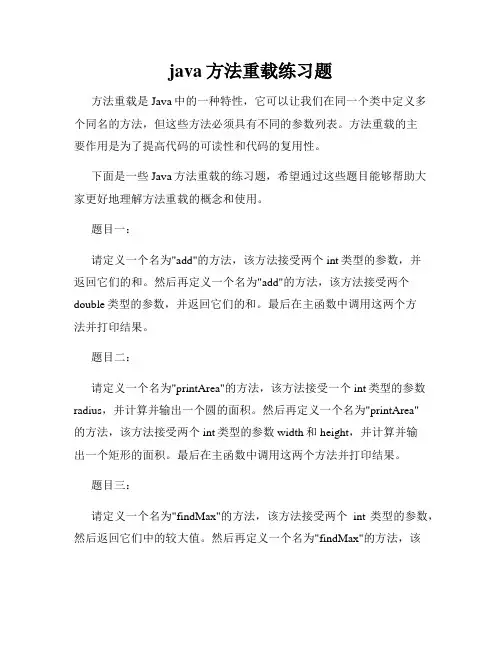 java 方法重载练习题

方法重载是 Java 中的一种特性，它可以让我们在同一个类中定义多个同名的方法，但这些方法必须具有不同的参数列表。方法重载的主要作用是为了提高代码的可读性和代码的复用性。

下面是一些 Java 方法重载的练习题，希望通过这些题目能够帮助大家更好地理解方法重载的概念和使用。

题目一：

请定义一个名为"add"的方法，该方法接受两个 int 类型的参数，并返回它们的和。然后再定义一个名为"add"的方法，该方法接受两个 double 类型的参数，并返回它们的和。最后在主函数中调用这两个方法并打印结果。

题目二：

请定义一个名为"printArea"的方法，该方法接受一个 int 类型的参数 radius，并计算并输出一个圆的面积。然后再定义一个名为"printArea"的方法，该方法接受两个 int 类型的参数 width 和 height，并计算并输出一个矩形的面积。最后在主函数中调用这两个方法并打印结果。

题目三：

请定义一个名为"findMax"的方法，该方法接受两个 int 类型的参数，然后返回它们中的较大值。然后再定义一个名为"findMax"的方法，该